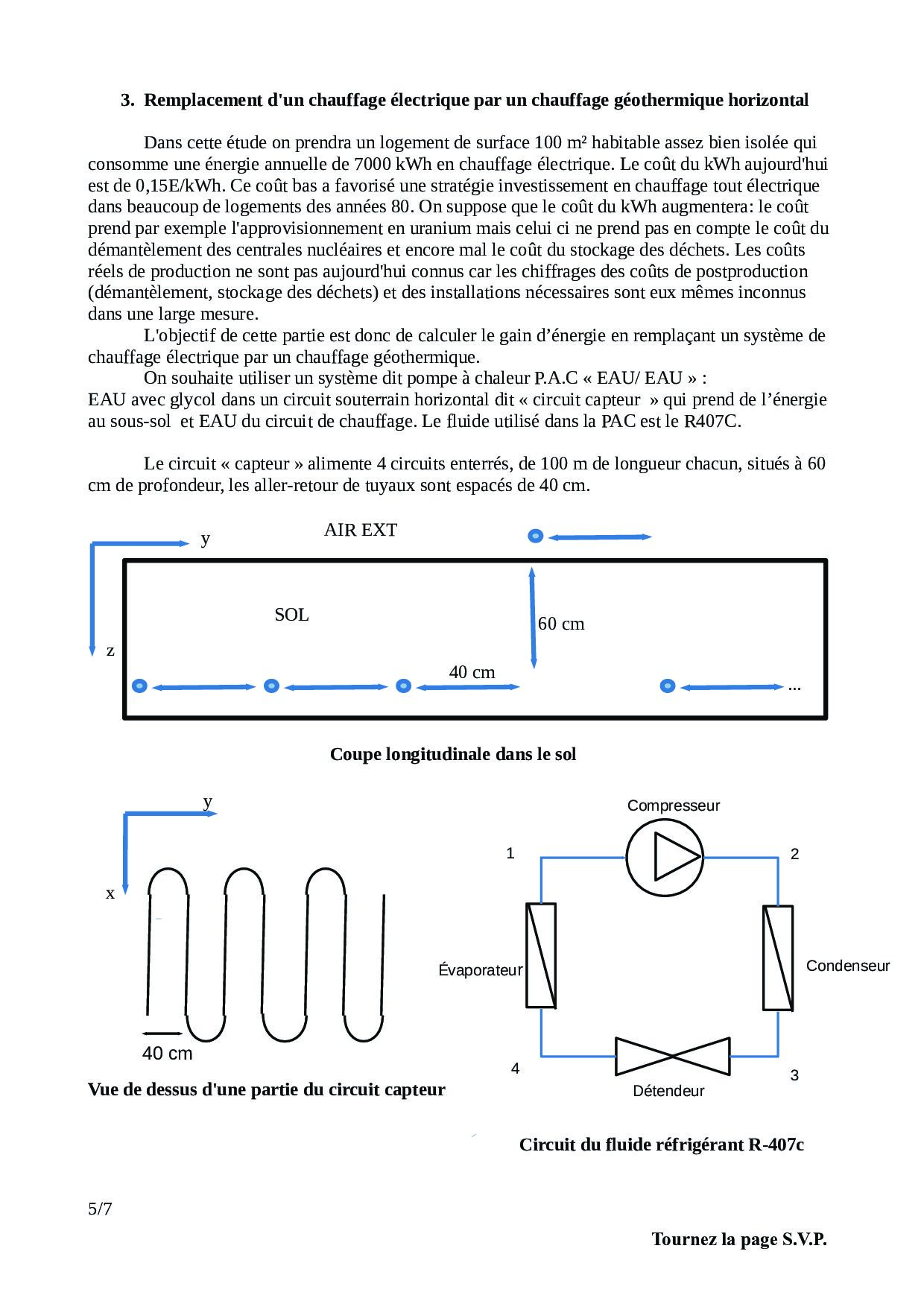 3. Remplacement d'un chauffage électrique par un chauffage géothermique horizontal

Dans cette étude on prendra un logement de surface 100 m² habitable assez bien isolée qui consomme une énergie annuelle de 7000 kWh en chauffage électrique. Le coût du kWh aujourd'hui est de 0,15E/kWh. Ce coût bas a favorisé une stratégie investissement en chauffage tout électrique dans beaucoup de logements des années 80. On suppose que le coût du kWh augmentera: le coût prend par exemple l'approvisionnement en uranium mais celui ci ne prend pas en compte le coût du démantèlement des centrales nucléaires et encore mal le coût du stockage des déchets. Les coûts réels de production ne sont pas aujourd'hui connus car les chiffrages des coûts de postproduction (démantèlement, stockage des déchets) et des installations nécessaires sont eux mêmes inconnus dans une large mesure.

L'objectif de cette partie est donc de calculer le gain d'énergie en remplaçant un système de chauffage électrique par un chauffage géothermique.

On souhaite utiliser un système dit pompe à chaleur P.A.C « EAU/ EAU » :
EAU avec glycol dans un circuit souterrain horizontal dit « circuit capteur » qui prend de l'énergie au sous-sol et EAU du circuit de chauffage. Le fluide utilisé dans la PAC est le R407C.

Le circuit « capteur » alimente 4 circuits enterrés, de 100 m de longueur chacun, situés à 60 cm de profondeur, les aller-retour de tuyaux sont espacés de 40 cm.

y
AIR EXT
SOL
60 cm
z
40 cm
...

Coupe longitudinale dans le sol

y
x
40 cm

Vue de dessus d'une partie du circuit capteur

Compresseur
1
2
Évaporateur
Condenseur
4
3
Détendeur

Circuit du fluide réfrigérant R-407c

5/7

Tournez la page S.V.P.